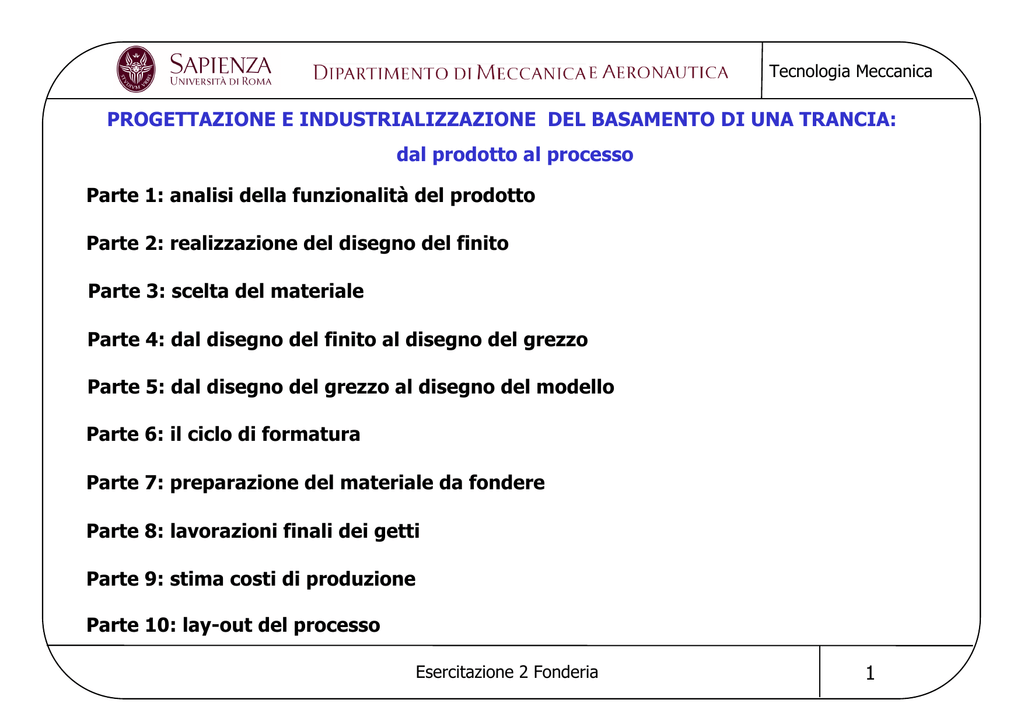 SAPIENZA
UNIVERSITÀ DI ROMA

DIPARTIMENTO DI MECCANICA E AERONAUTICA

Tecnologia Meccanica

PROGETTAZIONE E INDUSTRIALIZZAZIONE DEL BASAMENTO DI UNA TRANCIA:
dal prodotto al processo

Parte 1: analisi della funzionalità del prodotto

Parte 2: realizzazione del disegno del finito

Parte 3: scelta del materiale

Parte 4: dal disegno del finito al disegno del grezzo

Parte 5: dal disegno del grezzo al disegno del modello

Parte 6: il ciclo di formatura

Parte 7: preparazione del materiale da fondere

Parte 8: lavorazioni finali dei getti

Parte 9: stima costi di produzione

Parte 10: lay-out del processo

Esercitazione 2 Fonderia

1